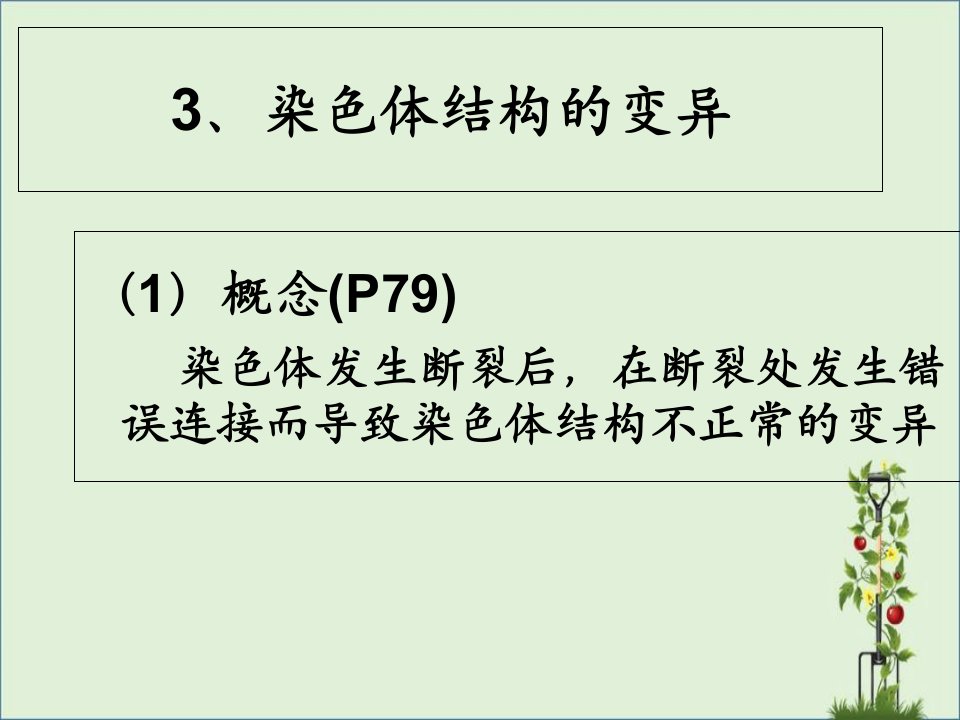 3、染色体结构的变异

（1）概念(P79)

染色体发生断裂后，在断裂处发生错误连接而导致染色体结构不正常的变异